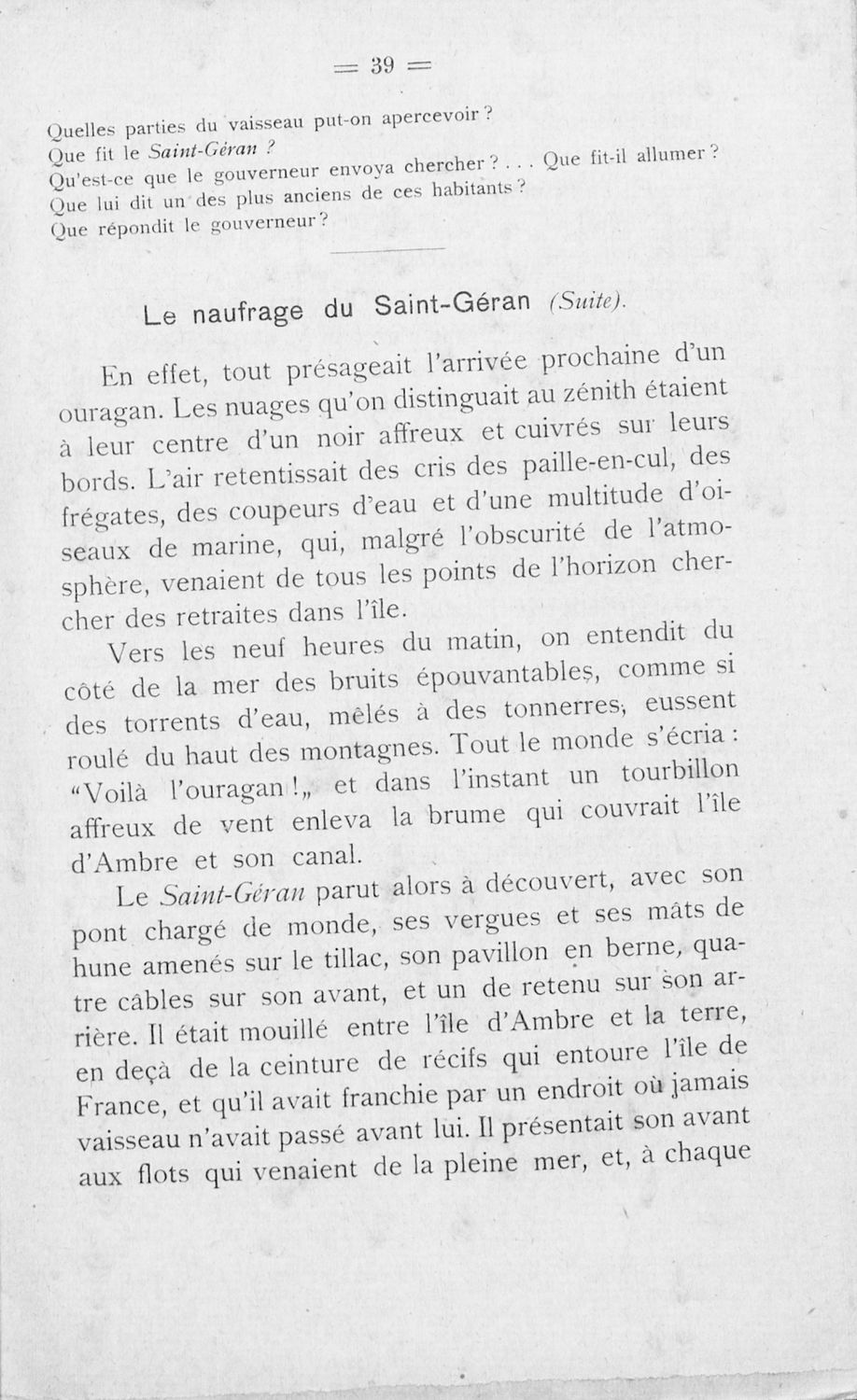 = 39 =

Quelles parties du vaisseau put-on apercevoir ?
Que fit le Saint-Géran ?
Qu'est-ce que le gouverneur envoya chercher ? . . . Que fit-il allumer ?
Que lui dit un des plus anciens de ces habitants ?
Que répondit le gouverneur ?

Le naufrage du Saint-Géran (Suite).

En effet, tout présageait l'arrivée prochaine d'un ouragan. Les nuages qu'on distinguait au zénith étaient à leur centre d'un noir affreux et cuivrés sur leurs bords. L'air retentissait des cris des paille-en-cul, des frégates, des coupeurs d'eau et d'une multitude d'oiseaux de marine, qui, malgré l'obscurité de l'atmosphère, venaient de tous les points de l'horizon chercher des retraites dans l'île.

Vers les neuf heures du matin, on entendit du côté de la mer des bruits épouvantables, comme si des torrents d'eau, mêlés à des tonnerres, eussent roulé du haut des montagnes. Tout le monde s'écria : "Voilà l'ouragan !„ et dans l'instant un tourbillon affreux de vent enleva la brume qui couvrait l'île d'Ambre et son canal.

Le Saint-Géran parut alors à découvert, avec son pont chargé de monde, ses vergues et ses mâts de hune amenés sur le tillac, son pavillon en berne, quatre câbles sur son avant, et un de retenu sur son arrière. Il était mouillé entre l'île d'Ambre et la terre, en deçà de la ceinture de récifs qui entoure l'île de France, et qu'il avait franchie par un endroit où jamais vaisseau n'avait passé avant lui. Il présentait son avant aux flots qui venaient de la pleine mer, et, à chaque